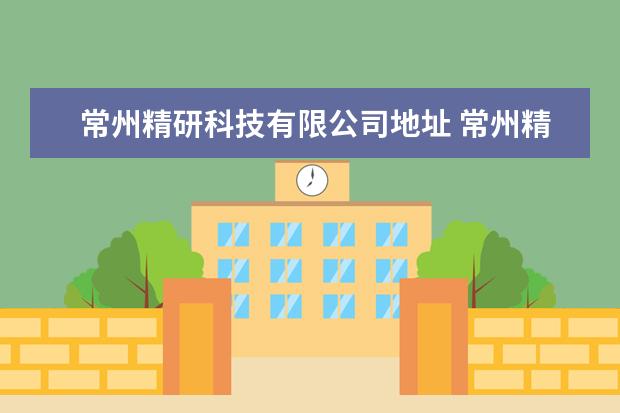 常州精研科技有限公司地址 常州精